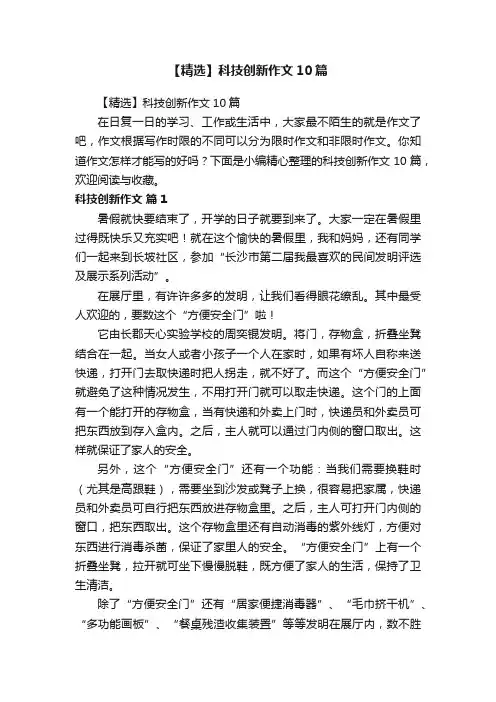 【精选】科技创新作文10篇

【精选】科技创新作文10篇

在日复一日的学习、工作或生活中，大家最不陌生的就是作文了吧，作文根据写作时限的不同可以分为限时作文和非限时作文。你知道作文怎样才能写的好吗？下面是小编精心整理的科技创新作文10篇，欢迎阅读与收藏。

科技创新作文 篇1

暑假就快要结束了，开学的日子就要到来了。大家一定在暑假里过得既快乐又充实吧！就在这个愉快的暑假里，我和妈妈，还有同学们一起来到长坡社区，参加“长沙市第二届我最喜欢的民间发明评选及展示系列活动”。

在展厅里，有许许多多的发明，让我们看得眼花缭乱。其中最受人欢迎的，要数这个“方便安全门”啦！

它由长郡天心实验学校的周奕锟发明。将门，存物盒，折叠坐凳结合在一起。当女人或者小孩子一个人在家时，如果有坏人自称来送快递，打开门去取快递时把人拐走，就不好了。而这个“方便安全门”就避免了这种情况发生，不用打开门就可以取走快递。这个门的上面有一个能打开的存物盒，当有快递和外卖上门时，快递员和外卖员可把东西放到存入盒内。之后，主人就可以通过门内侧的窗口取出。这样就保证了家人的安全。

另外，这个“方便安全门”还有一个功能：当我们需要换鞋时（尤其是高跟鞋），需要坐到沙发或凳子上换，很容易把家属，快递员和外卖员可自行把东西放进存物盒里。之后，主人可打开门内侧的窗口，把东西取出。这个存物盒里还有自动消毒的紫外线灯，方便对东西进行消毒杀菌，保证了家里人的安全。“方便安全门”上有一个折叠坐凳，拉开就可坐下慢慢脱鞋，既方便了家人的生活，保持了卫生清洁。

除了“方便安全门”还有“居家便捷消毒器”、“毛巾挤干机”、“多功能画板”、“餐桌残渣收集装置”等等发明在展厅内，数不胜